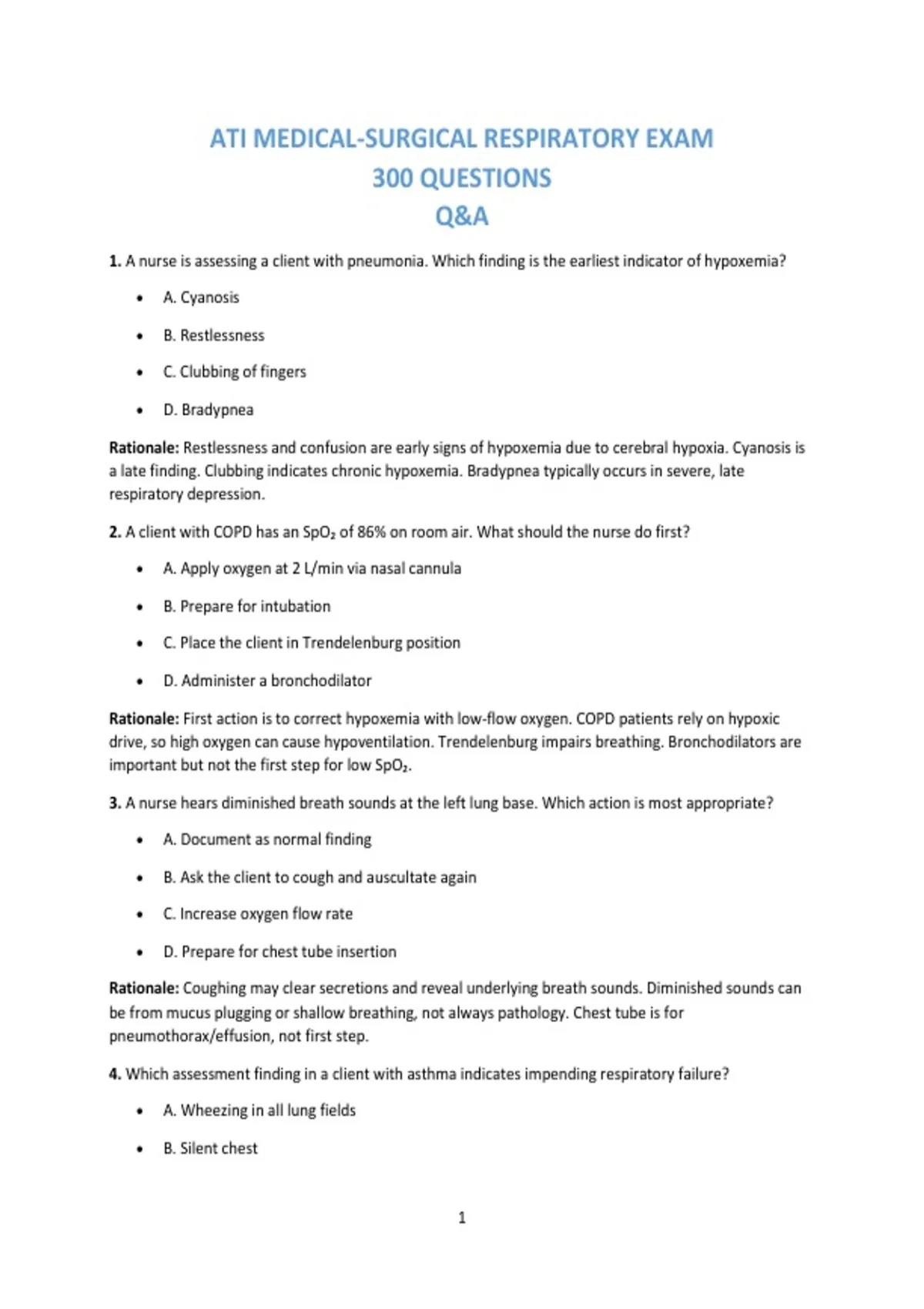 ATI MEDICAL-SURGICAL RESPIRATORY EXAM
300 QUESTIONS
Q&A

1. A nurse is assessing a client with pneumonia. Which finding is the earliest indicator of hypoxemia?

• A. Cyanosis
• B. Restlessness
• C. Clubbing of fingers
• D. Bradypnea

Rationale: Restlessness and confusion are early signs of hypoxemia due to cerebral hypoxia. Cyanosis is a late finding. Clubbing indicates chronic hypoxemia. Bradypnea typically occurs in severe, late respiratory depression.

2. A client with COPD has an $SpO_2$ of 86% on room air. What should the nurse do first?

• A. Apply oxygen at 2 L/min via nasal cannula
• B. Prepare for intubation
• C. Place the client in Trendelenburg position
• D. Administer a bronchodilator

Rationale: First action is to correct hypoxemia with low-flow oxygen. COPD patients rely on hypoxic drive, so high oxygen can cause hypoventilation. Trendelenburg impairs breathing. Bronchodilators are important but not the first step for low $SpO_2$.

3. A nurse hears diminished breath sounds at the left lung base. Which action is most appropriate?

• A. Document as normal finding
• B. Ask the client to cough and auscultate again
• C. Increase oxygen flow rate
• D. Prepare for chest tube insertion

Rationale: Coughing may clear secretions and reveal underlying breath sounds. Diminished sounds can be from mucus plugging or shallow breathing, not always pathology. Chest tube is for pneumothorax/effusion, not first step.

4. Which assessment finding in a client with asthma indicates impending respiratory failure?

• A. Wheezing in all lung fields
• B. Silent chest

1